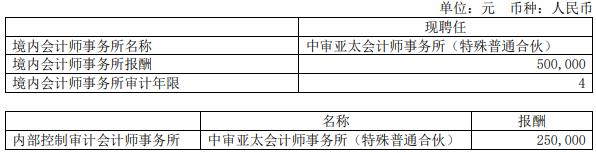 单位：元　币种：人民币

| | 现聘任 |
|---|---|
| 境内会计师事务所名称 | 中审亚太会计师事务所（特殊普通合伙） |
| 境内会计师事务所报酬 | 500,000 |
| 境内会计师事务所审计年限 | 4 |

| | 名称 | 报酬 |
|---|---|---|
| 内部控制审计会计师事务所 | 中审亚太会计师事务所（特殊普通合伙） | 250,000 |